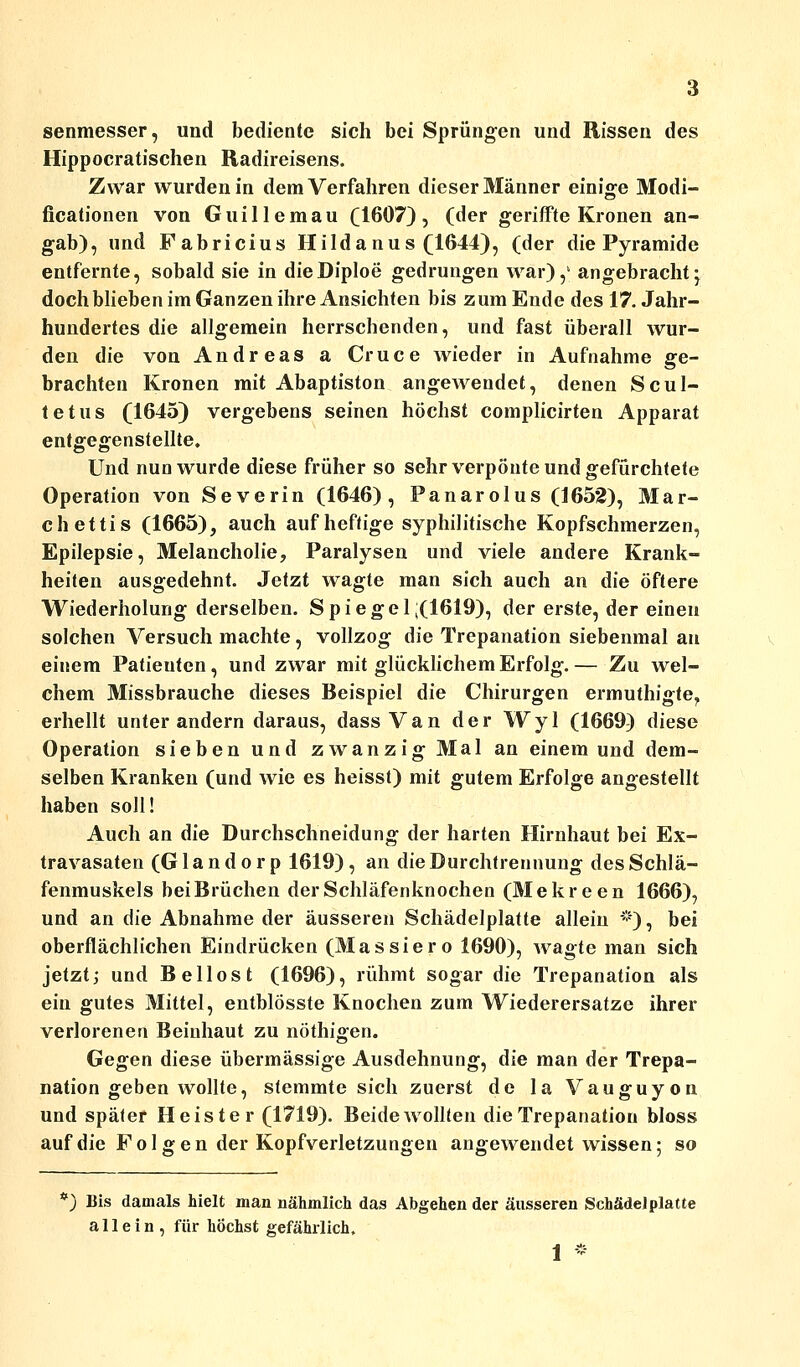 3

senmesser, und bediente sich bei Sprüngen und Rissen des Hippocratischen Radireisens.

Zwar wurden in dem Verfahren dieser Männer einige Modificationen von Guillemau (1607), (der geriffte Kronen angab), und Fabricius Hildanus (1644), (der die Pyramide entfernte, sobald sie in die Diploë gedrungen war), angebracht; doch blieben im Ganzen ihre Ansichten bis zum Ende des 17. Jahrhundertes die allgemein herrschenden, und fast überall wurden die von Andreas a Cruce wieder in Aufnahme gebrachten Kronen mit Abaptiston angewendet, denen Scultetus (1645) vergebens seinen höchst complicirten Apparat entgegenstellte.

Und nun wurde diese früher so sehr verpönte und gefürchtete Operation von Severin (1646), Panarolus (1652), Marchettis (1665), auch auf heftige syphilitische Kopfschmerzen, Epilepsie, Melancholie, Paralysen und viele andere Krankheiten ausgedehnt. Jetzt wagte man sich auch an die öftere Wiederholung derselben. Spiegel (1619), der erste, der einen solchen Versuch machte, vollzog die Trepanation siebenmal an einem Patienten, und zwar mit glücklichem Erfolg. — Zu welchem Missbrauche dieses Beispiel die Chirurgen ermuthigte, erhellt unter andern daraus, dass Van der Wyl (1669) diese Operation sieben und zwanzig Mal an einem und demselben Kranken (und wie es heisst) mit gutem Erfolge angestellt haben soll!

Auch an die Durchschneidung der harten Hirnhaut bei Extravasaten (Glandorp 1619), an die Durchtrennung des Schläfenmuskels bei Brüchen der Schläfenknochen (Mekreen 1666), und an die Abnahme der äusseren Schädelplatte allein *), bei oberflächlichen Eindrücken (Massiero 1690), wagte man sich jetzt; und Bellost (1696), rühmt sogar die Trepanation als ein gutes Mittel, entblösste Knochen zum Wiederersatze ihrer verlorenen Beinhaut zu nöthigen.

Gegen diese übermässige Ausdehnung, die man der Trepanation geben wollte, stemmte sich zuerst de la Vauguyon und später Heister (1719). Beide wollten die Trepanation bloss auf die Folgen der Kopfverletzungen angewendet wissen; so

*) Bis damals hielt man nähmlich das Abgehen der äusseren Schädelplatte allein, für höchst gefährlich.

1 *